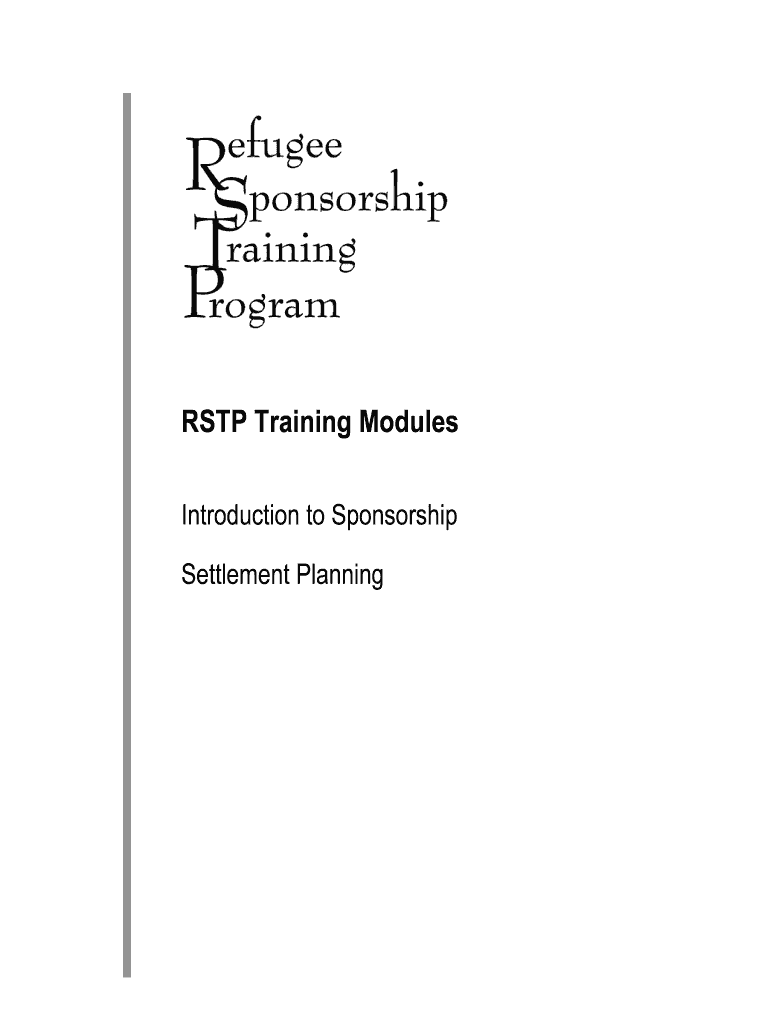 Refugee
Sponsorship
Training
Program

RSTP Training Modules

Introduction to Sponsorship

Settlement Planning